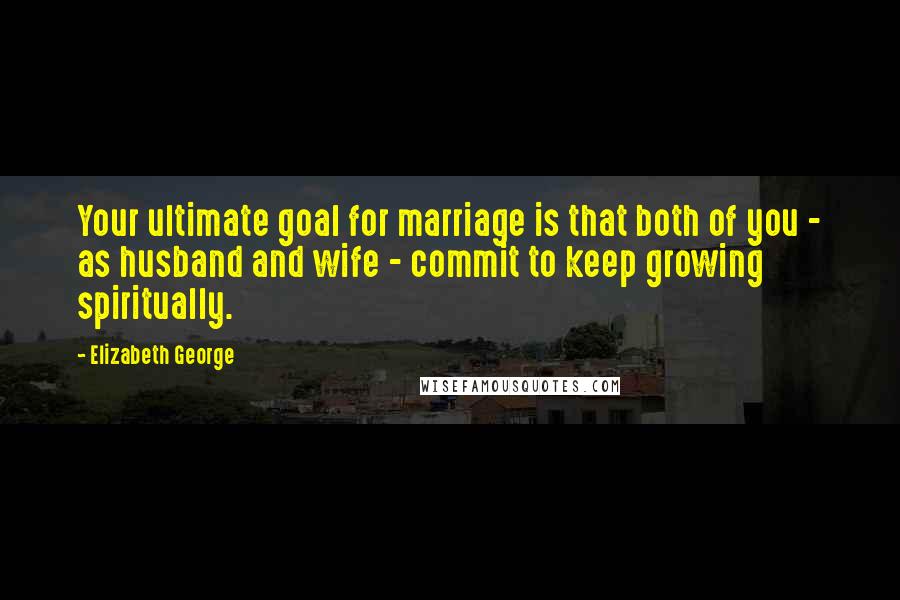 Your ultimate goal for marriage is that both of you - as husband and wife - commit to keep growing spiritually.

- Elizabeth George

WISEFAMOUSQUOTES.COM